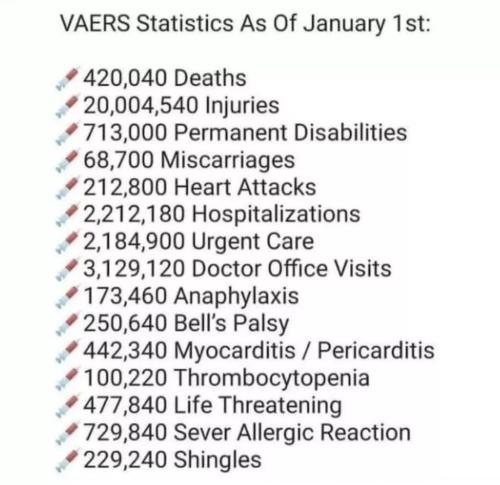 VAERS Statistics As Of January 1st:

420,040 Deaths
20,004,540 Injuries
713,000 Permanent Disabilities
68,700 Miscarriages
212,800 Heart Attacks
2,212,180 Hospitalizations
2,184,900 Urgent Care
3,129,120 Doctor Office Visits
173,460 Anaphylaxis
250,640 Bell's Palsy
442,340 Myocarditis / Pericarditis
100,220 Thrombocytopenia
477,840 Life Threatening
729,840 Sever Allergic Reaction
229,240 Shingles